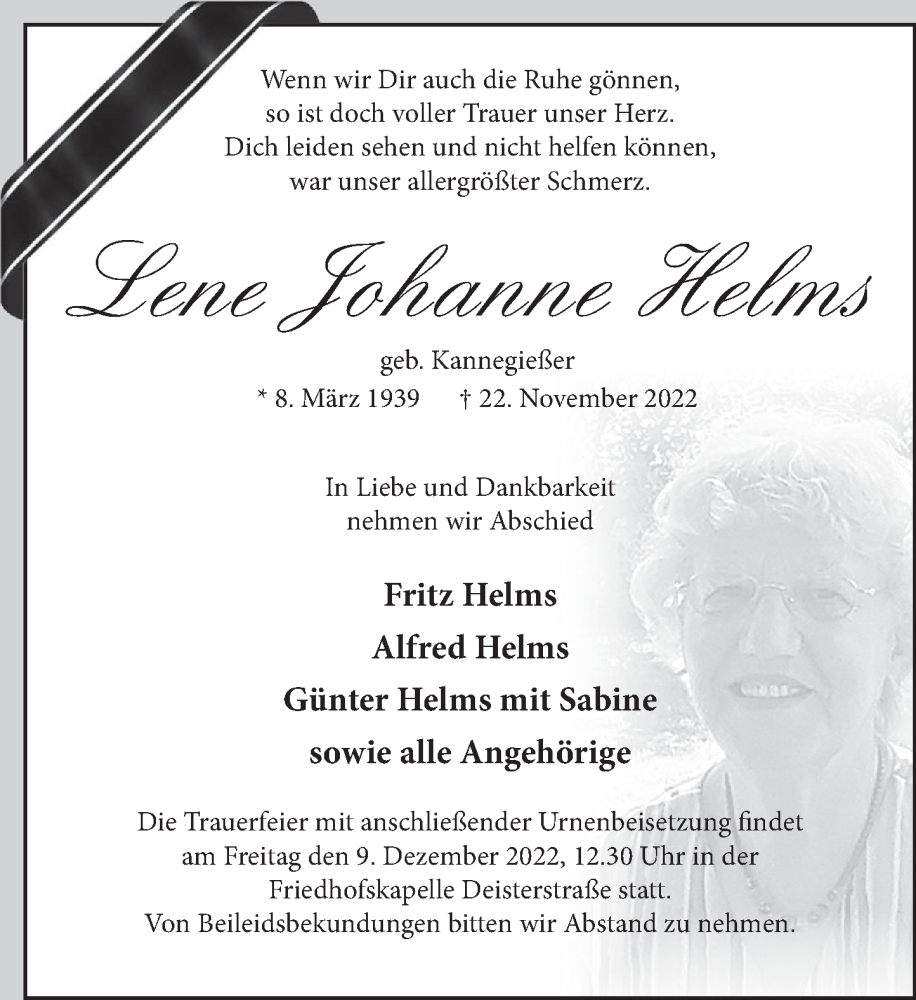 Wenn wir Dir auch die Ruhe gönnen,
so ist doch voller Trauer unser Herz.
Dich leiden sehen und nicht helfen können,
war unser allergrößter Schmerz.

Lene Johanne Helms

geb. Kannegießer
* 8. März 1939 † 22. November 2022

In Liebe und Dankbarkeit
nehmen wir Abschied

Fritz Helms
Alfred Helms
Günter Helms mit Sabine
sowie alle Angehörige

Die Trauerfeier mit anschließender Urnenbeisetzung findet am Freitag den 9. Dezember 2022, 12.30 Uhr in der Friedhofskapelle Deisterstraße statt.
Von Beileidsbekundungen bitten wir Abstand zu nehmen.